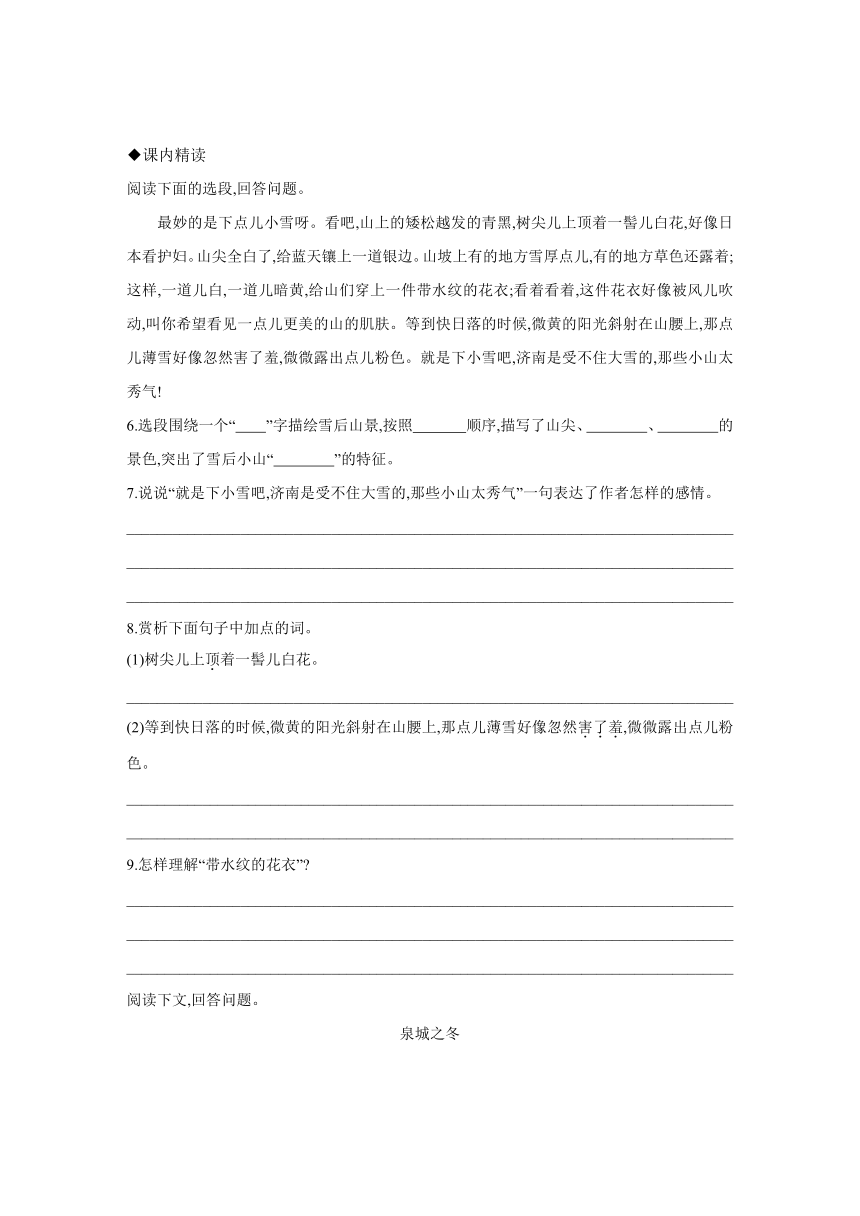 ◆课内精读

阅读下面的选段,回答问题。

最妙的是下点儿小雪呀。看吧,山上的矮松越发的青黑,树尖儿上顶着一髻儿白花,好像日本看护妇。山尖全白了,给蓝天镶上一道银边。山坡上有的地方雪厚点儿,有的地方草色还露着;这样,一道儿白,一道儿暗黄,给山们穿上一件带水纹的花衣;看着看着,这件花衣好像被风儿吹动,叫你希望看见一点儿更美的山的肌肤。等到快日落的时候,微黄的阳光斜射在山腰上,那点儿薄雪好像忽然害了羞,微微露出点儿粉色。就是下小雪吧,济南是受不住大雪的,那些小山太秀气!

6.选段围绕一个“____”字描绘雪后山景,按照_______顺序,描写了山尖、________、________的景色,突出了雪后小山“________”的特征。

7.说说“就是下小雪吧,济南是受不住大雪的,那些小山太秀气”一句表达了作者怎样的感情。

8.赏析下面句子中加点的词。

(1)树尖儿上顶着一髻儿白花。

(2)等到快日落的时候,微黄的阳光斜射在山腰上,那点儿薄雪好像忽然害了羞,微微露出点儿粉色。

9.怎样理解“带水纹的花衣”?

阅读下文,回答问题。

泉城之冬